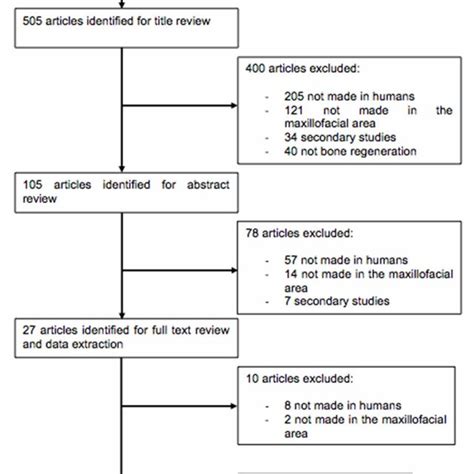 505 articles identified for title review

400 articles excluded:

- 205 not made in humans
- 121 not made in the maxillofacial area
- 34 secondary studies
- 40 not bone regeneration

105 articles identified for abstract review

78 articles excluded:

- 57 not made in humans
- 14 not made in the maxillofacial area
- 7 secondary studies

27 articles identified for full text review and data extraction

10 articles excluded:

- 8 not made in humans
- 2 not made in the maxillofacial area